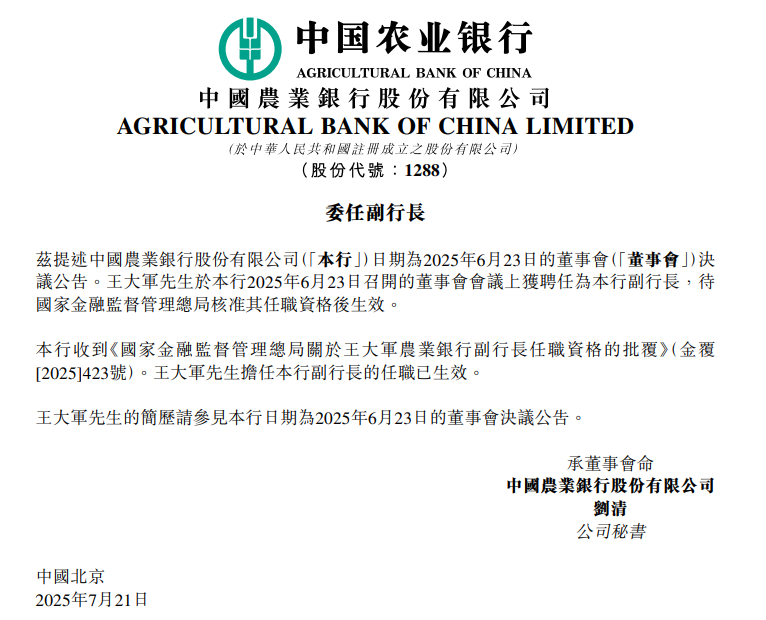 中国农业银行
AGRICULTURAL BANK OF CHINA

中國農業銀行股份有限公司
AGRICULTURAL BANK OF CHINA LIMITED
(於中華人民共和國註冊成立之股份有限公司)
(股份代號：1288)

委任副行長

茲提述中國農業銀行股份有限公司(「本行」)日期為2025年6月23日的董事會(「董事會」)決議公告。王大軍先生於本行2025年6月23日召開的董事會會議上獲聘任為本行副行長，待國家金融監督管理總局核准其任職資格後生效。

本行收到《國家金融監督管理總局關於王大軍農業銀行副行長任職資格的批覆》(金覆[2025]423號)。王大軍先生擔任本行副行長的任職已生效。

王大軍先生的簡歷請參見本行日期為2025年6月23日的董事會決議公告。

承董事會命
中國農業銀行股份有限公司
劉清
公司秘書

中國北京
2025年7月21日